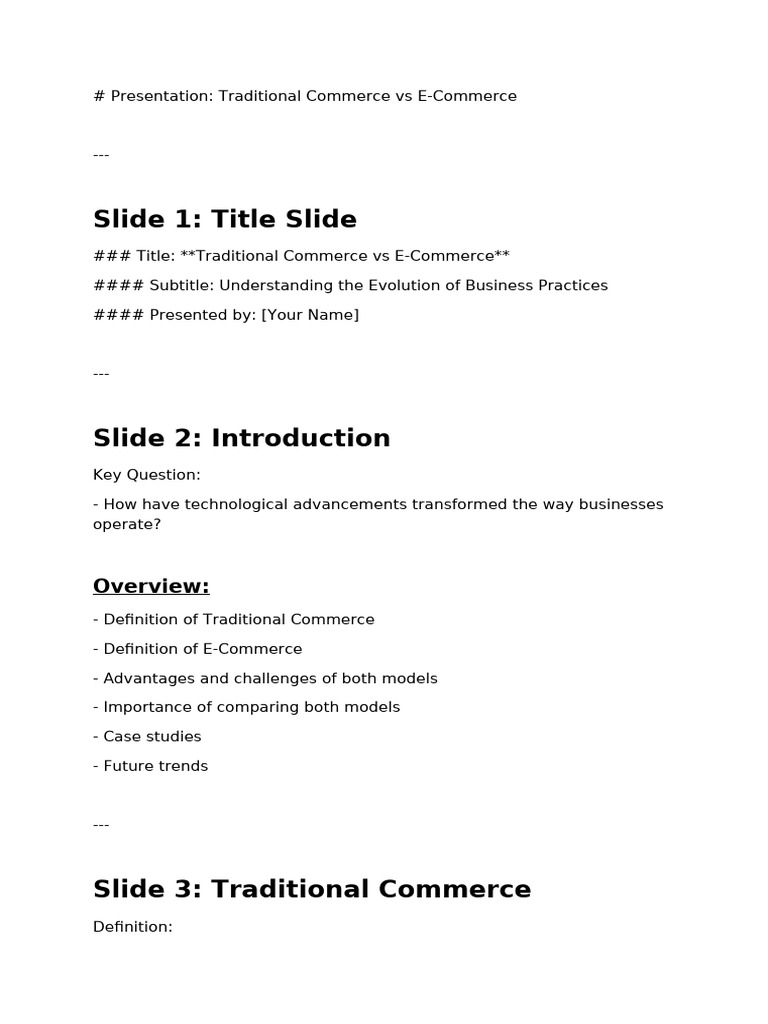 # Presentation: Traditional Commerce vs E-Commerce

---

Slide 1: Title Slide

### Title: **Traditional Commerce vs E-Commerce**

#### Subtitle: Understanding the Evolution of Business Practices

#### Presented by: [Your Name]

---

Slide 2: Introduction

Key Question:

- How have technological advancements transformed the way businesses operate?

Overview:

- Definition of Traditional Commerce

- Definition of E-Commerce

- Advantages and challenges of both models

- Importance of comparing both models

- Case studies

- Future trends

---

Slide 3: Traditional Commerce

Definition: